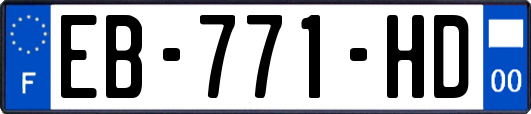 F
EB-771-HD
00